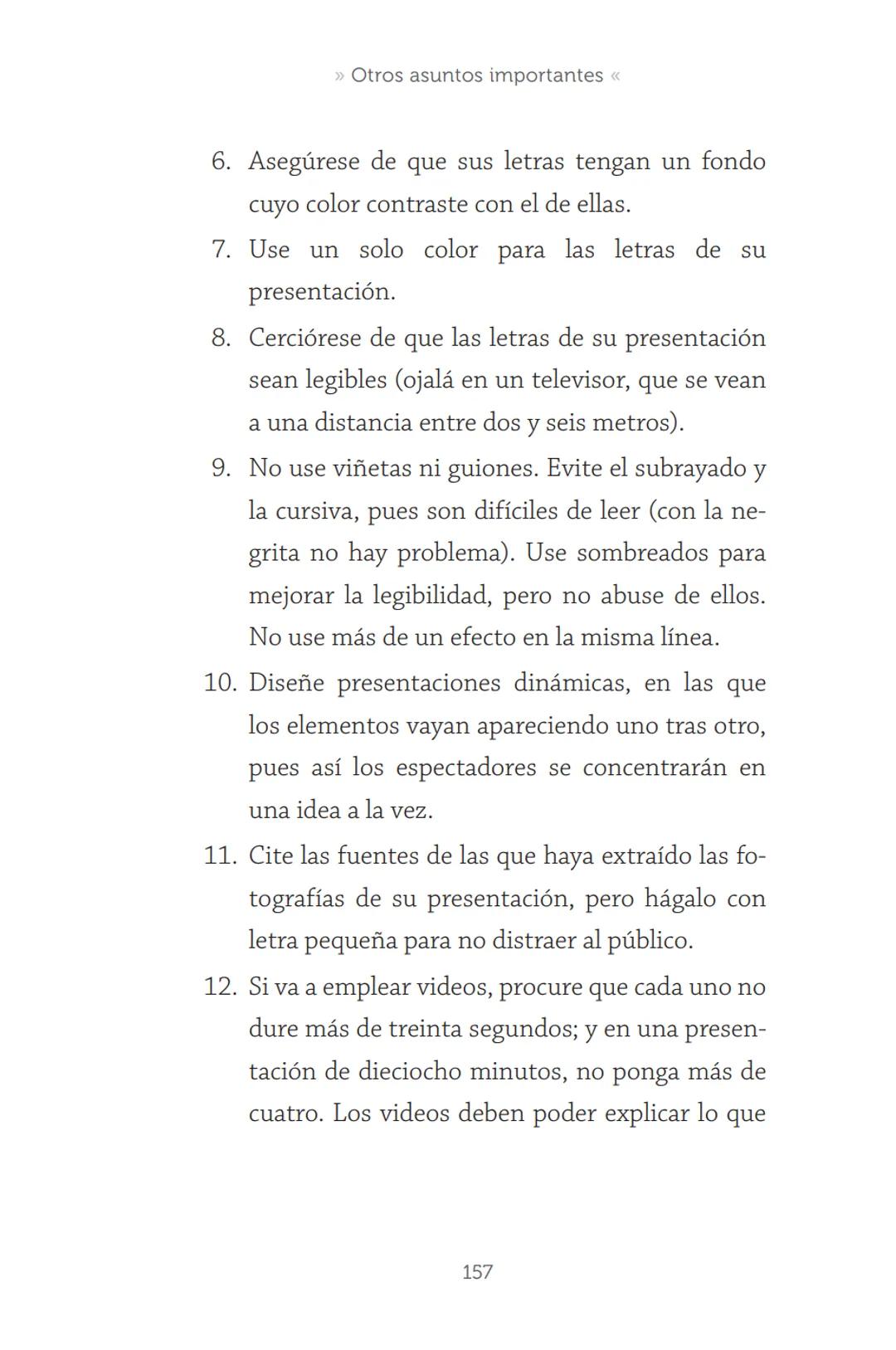 » Otros asuntos importantes «

6. Asegúrese de que sus letras tengan un fondo cuyo color contraste con el de ellas.
7. Use un solo color para las letras de su presentación.
8. Cerciórese de que las letras de su presentación sean legibles (ojalá en un televisor, que se vean a una distancia entre dos y seis metros).
9. No use viñetas ni guiones. Evite el subrayado y la cursiva, pues son difíciles de leer (con la negrita no hay problema). Use sombreados para mejorar la legibilidad, pero no abuse de ellos. No use más de un efecto en la misma línea.
10. Diseñe presentaciones dinámicas, en las que los elementos vayan apareciendo uno tras otro, pues así los espectadores se concentrarán en una idea a la vez.
11. Cite las fuentes de las que haya extraído las fotografías de su presentación, pero hágalo con letra pequeña para no distraer al público.
12. Si va a emplear videos, procure que cada uno no dure más de treinta segundos; y en una presentación de dieciocho minutos, no ponga más de cuatro. Los videos deben poder explicar lo que

157